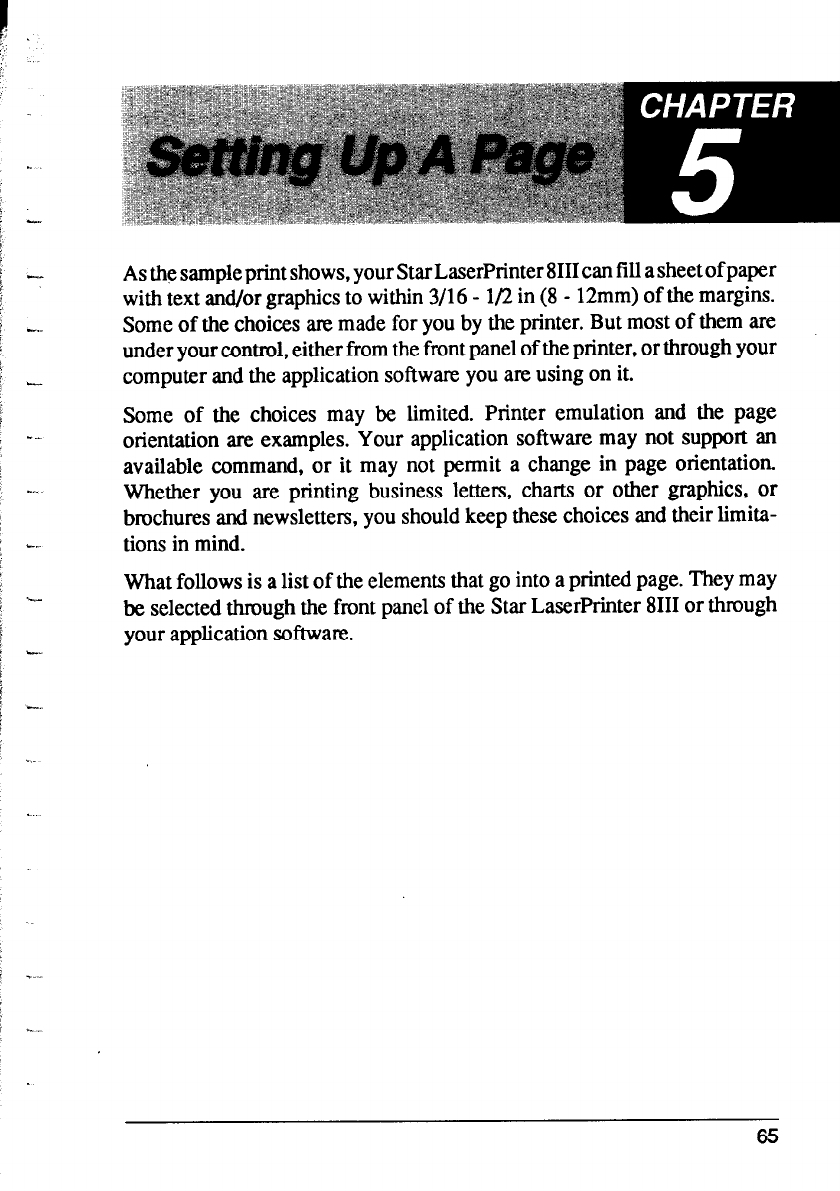 Setting Up A Page

CHAPTER

5

As the sample print shows, your Star LaserPrinter 8III can fill a sheet of paper with text and/or graphics to within 3/16 - 1/2 in (8 - 12mm) of the margins. Some of the choices are made for you by the printer. But most of them are under your control, either from the front panel of the printer, or through your computer and the application software you are using on it.

Some of the choices may be limited. Printer emulation and the page orientation are examples. Your application software may not support an available command, or it may not permit a change in page orientation. Whether you are printing business letters, charts or other graphics, or brochures and newsletters, you should keep these choices and their limitations in mind.

What follows is a list of the elements that go into a printed page. They may be selected through the front panel of the Star LaserPrinter 8III or through your application software.

65